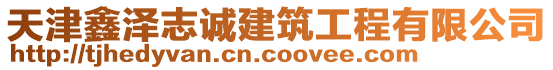 天津鑫泽志诚建筑工程有限公司
http://tjhedyvan.cn.coovee.com